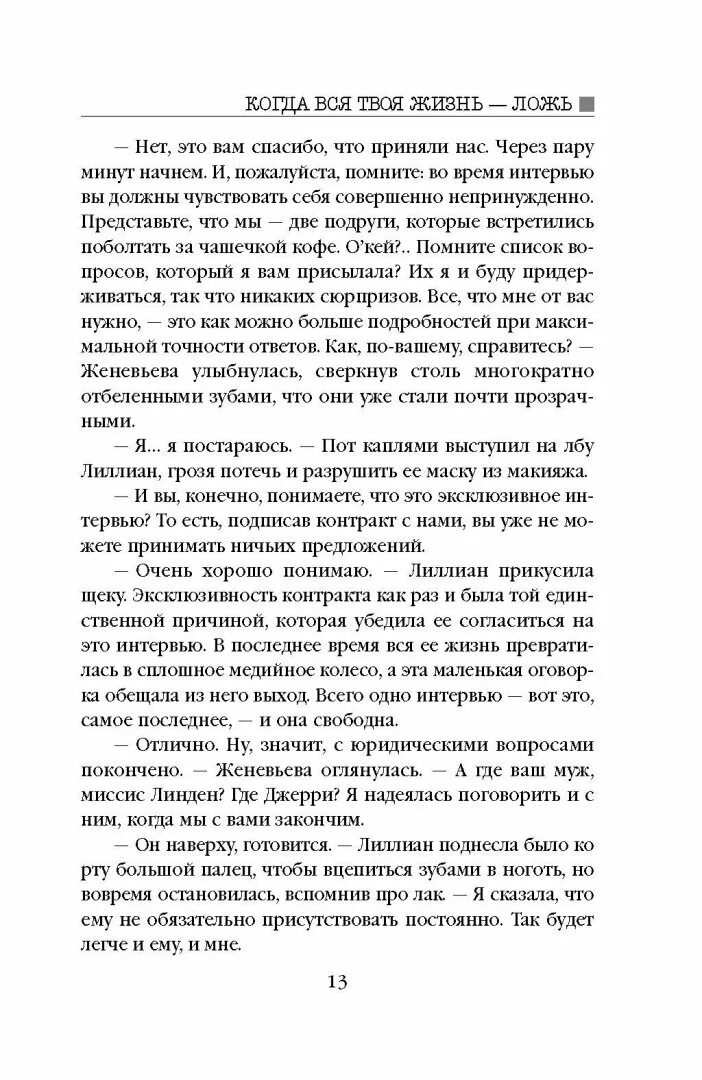 КОГДА ВСЯ ТВОЯ ЖИЗНЬ — ЛОЖЬ

— Нет, это вам спасибо, что приняли нас. Через пару минут начнем. И, пожалуйста, помните: во время интервью вы должны чувствовать себя совершенно непринужденно. Представьте, что мы — две подруги, которые встретились поболтать за чашечкой кофе. О'кей?.. Помните список вопросов, который я вам присылала? Их я и буду придерживаться, так что никаких сюрпризов. Все, что мне от вас нужно, — это как можно больше подробностей при максимальной точности ответов. Как, по-вашему, справитесь? — Женевьева улыбнулась, сверкнув столь многократно отбеленными зубами, что они уже стали почти прозрачными.

— Я... я постараюсь. — Пот каплями выступил на лбу Лиллиан, грозя потечь и разрушить ее маску из макияжа.

— И вы, конечно, понимаете, что это эксклюзивное интервью? То есть, подписав контракт с нами, вы уже не можете принимать ничьих предложений.

— Очень хорошо понимаю. — Лиллиан прикусила щеку. Эксклюзивность контракта как раз и была той единственной причиной, которая убедила ее согласиться на это интервью. В последнее время вся ее жизнь превратилась в сплошное медийное колесо, а эта маленькая оговорка обещала из него выход. Всего одно интервью — вот это, самое последнее, — и она свободна.

— Отлично. Ну, значит, с юридическими вопросами покончено. — Женевьева оглянулась. — А где ваш муж, миссис Линден? Где Джерри? Я надеялась поговорить и с ним, когда мы с вами закончим.

— Он наверху, готовится. — Лиллиан поднесла было ко рту большой палец, чтобы вцепиться зубами в ноготь, но вовремя остановилась, вспомнив про лак. — Я сказала, что ему не обязательно присутствовать постоянно. Так будет легче и ему, и мне.

13